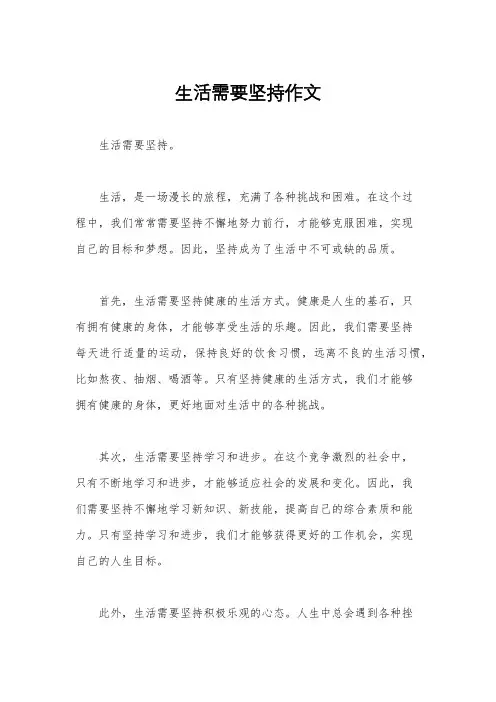 生活需要坚持作文

生活需要坚持。

生活，是一场漫长的旅程，充满了各种挑战和困难。在这个过程中，我们常常需要坚持不懈地努力前行，才能够克服困难，实现自己的目标和梦想。因此，坚持成为了生活中不可或缺的品质。

首先，生活需要坚持健康的生活方式。健康是人生的基石，只有拥有健康的身体，才能够享受生活的乐趣。因此，我们需要坚持每天进行适量的运动，保持良好的饮食习惯，远离不良的生活习惯，比如熬夜、抽烟、喝酒等。只有坚持健康的生活方式，我们才能够拥有健康的身体，更好地面对生活中的各种挑战。

其次，生活需要坚持学习和进步。在这个竞争激烈的社会中，只有不断地学习和进步，才能够适应社会的发展和变化。因此，我们需要坚持不懈地学习新知识、新技能，提高自己的综合素质和能力。只有坚持学习和进步，我们才能够获得更好的工作机会，实现自己的人生目标。

此外，生活需要坚持积极乐观的心态。人生中总会遇到各种挫